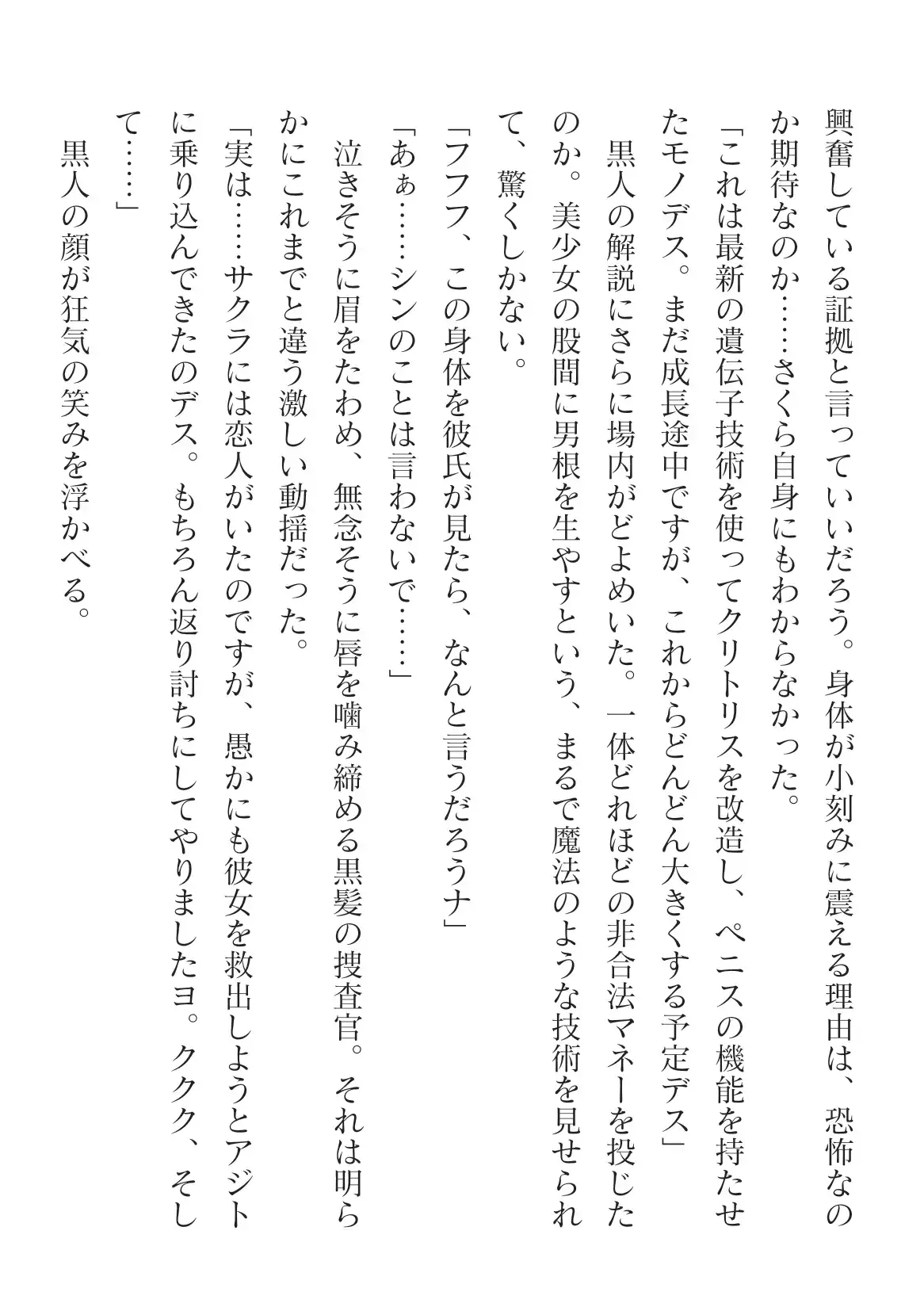 興奮している証拠と言っていいだろう。身体が小刻みに震える理由は、恐怖なのか期待なのか……さくら自身にもわからなかった。

「これは最新の遺伝子技術を使ってクリトリスを改造し、ペニスの機能を持たせたモノデス。まだ成長途中ですが、これからどんどん大きくする予定デス」

黒人の解説にさらに場内がどよめいた。一体どれほどの非合法マネーを投じたのか。美少女の股間に男根を生やすという、まるで魔法のような技術を見せられて、驚くしかない。

「フフフ、この身体を彼氏が見たら、なんと言うだろうナ」

「あぁ……シンのことは言わないで……」

泣きそうに眉をたわめ、無念そうに唇を噛み締める黒髪の捜査官。それは明らかにこれまでと違う激しい動揺だった。

「実は……サクラには恋人がいたのですが、愚かにも彼女を救出しようとアジトに乗り込んできたのデス。もちろん返り討ちにしてやりましたヨ。ククク、そして……」

黒人の顔が狂気の笑みを浮かべる。